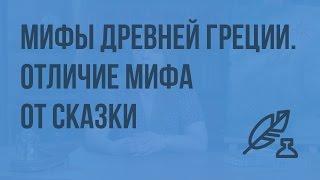 МИФЫ ДРЕВНЕЙ ГРЕЦИИ. ОТЛИЧИЕ МИФА ОТ СКАЗКИ